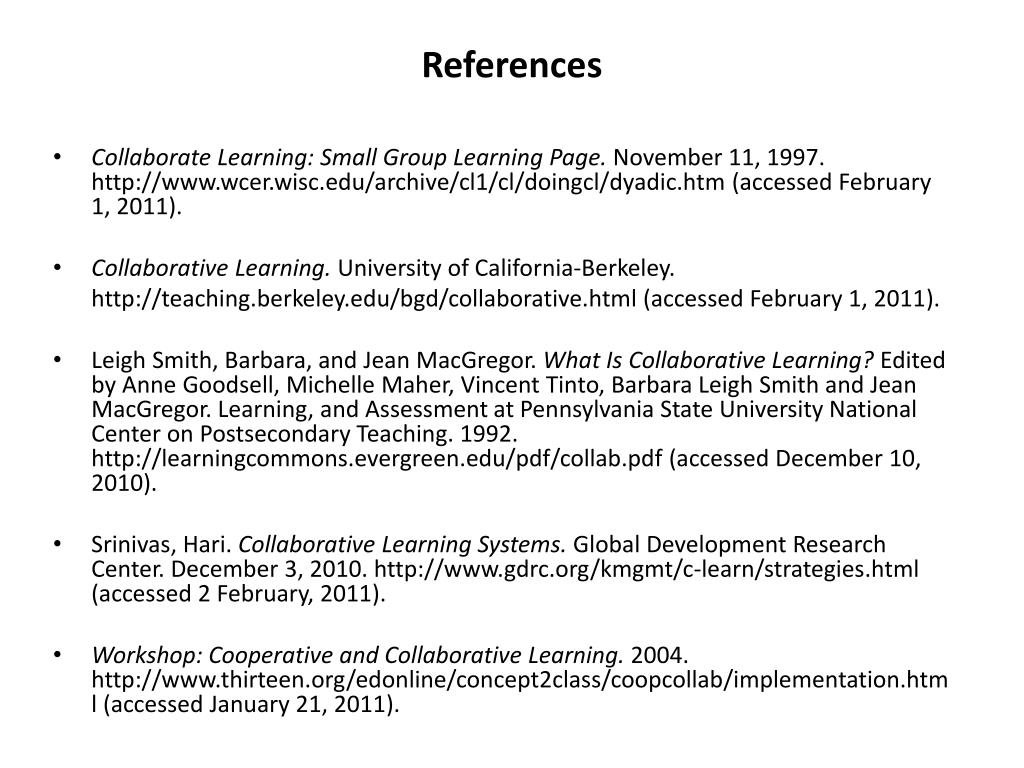 References

• Collaborate Learning: Small Group Learning Page. November 11, 1997. http://www.wcer.wisc.edu/archive/cl1/cl/doingcl/dyadic.htm (accessed February 1, 2011).

• Collaborative Learning. University of California-Berkeley. http://teaching.berkeley.edu/bgd/collaborative.html (accessed February 1, 2011).

• Leigh Smith, Barbara, and Jean MacGregor. What Is Collaborative Learning? Edited by Anne Goodsell, Michelle Maher, Vincent Tinto, Barbara Leigh Smith and Jean MacGregor. Learning, and Assessment at Pennsylvania State University National Center on Postsecondary Teaching. 1992. http://learningcommons.evergreen.edu/pdf/collab.pdf (accessed December 10, 2010).

• Srinivas, Hari. Collaborative Learning Systems. Global Development Research Center. December 3, 2010. http://www.gdrc.org/kmgmt/c-learn/strategies.html (accessed 2 February, 2011).

• Workshop: Cooperative and Collaborative Learning. 2004. http://www.thirteen.org/edonline/concept2class/coopcollab/implementation.html (accessed January 21, 2011).